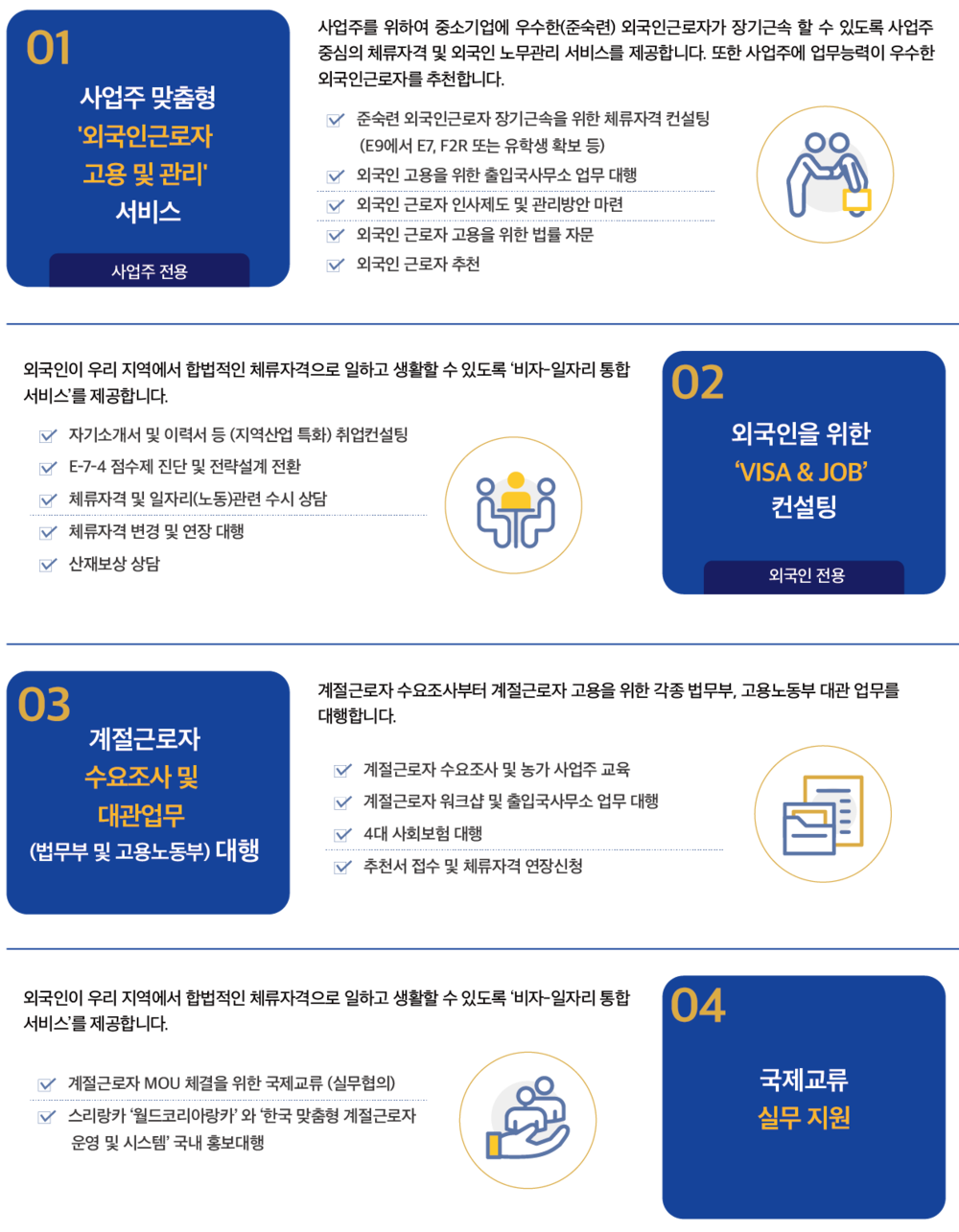 01

사업주 맞춤형
'외국인근로자
고용 및 관리'
서비스

사업주 전용

사업주를 위하여 중소기업에 우수한(준숙련) 외국인근로자가 장기근속 할 수 있도록 사업주 중심의 체류자격 및 외국인 노무관리 서비스를 제공합니다. 또한 사업주에 업무능력이 우수한 외국인근로자를 추천합니다.

☑ 준숙련 외국인근로자 장기근속을 위한 체류자격 컨설팅 (E9에서 E7, F2R 또는 유학생 확보 등)
☑ 외국인 고용을 위한 출입국사무소 업무 대행
☑ 외국인 근로자 인사제도 및 관리방안 마련
☑ 외국인 근로자 고용을 위한 법률 자문
☑ 외국인 근로자 추천

외국인이 우리 지역에서 합법적인 체류자격으로 일하고 생활할 수 있도록 '비자-일자리 통합 서비스'를 제공합니다.

☑ 자기소개서 및 이력서 등 (지역산업 특화) 취업컨설팅
☑ E-7-4 점수제 진단 및 전략설계 전환
☑ 체류자격 및 일자리(노동)관련 수시 상담
☑ 체류자격 변경 및 연장 대행
☑ 산재보상 상담

02

외국인을 위한
'VISA & JOB'
컨설팅

외국인 전용

03

계절근로자
수요조사 및
대관업무
(법무부 및 고용노동부) 대행

계절근로자 수요조사부터 계절근로자 고용을 위한 각종 법무부, 고용노동부 대관 업무를 대행합니다.

☑ 계절근로자 수요조사 및 농가 사업주 교육
☑ 계절근로자 워크샵 및 출입국사무소 업무 대행
☑ 4대 사회보험 대행
☑ 추천서 접수 및 체류자격 연장신청

외국인이 우리 지역에서 합법적인 체류자격으로 일하고 생활할 수 있도록 '비자-일자리 통합 서비스'를 제공합니다.

☑ 계절근로자 MOU 체결을 위한 국제교류 (실무협의)
☑ 스리랑카 '월드코리아랑카' 와 '한국 맞춤형 계절근로자 운영 및 시스템' 국내 홍보대행

04

국제교류
실무 지원